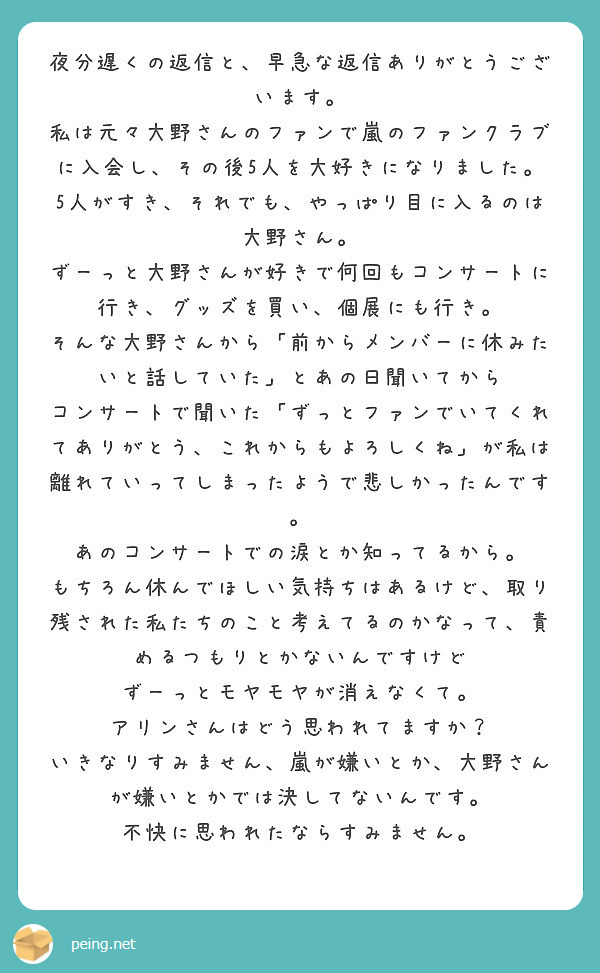 夜分遅くの返信と、早急な返信ありがとうございます。
私は元々大野さんのファンで嵐のファンクラブに入会し、その後5人を大好きになりました。
5人がすき、それでも、やっぱり目に入るのは大野さん。
ずーっと大野さんが好きで何回もコンサートに行き、グッズを買い、個展にも行き。
そんな大野さんから「前からメンバーに休みたいと話していた」とあの日聞いてから
コンサートで聞いた「ずっとファンでいてくれてありがとう、これからもよろしくね」が私は離れていってしまったようで悲しかったんです。
あのコンサートでの涙とか知ってるから。
もちろん休んでほしい気持ちはあるけど、取り残された私たちのこと考えてるのかなって、責めるつもりとかないんですけど
ずーっとモヤモヤが消えなくて。
アリンさんはどう思われてますか？
いきなりすみません、嵐が嫌いとか、大野さんが嫌いとかでは決してないんです。
不快に思われたならすみません。

peing.net